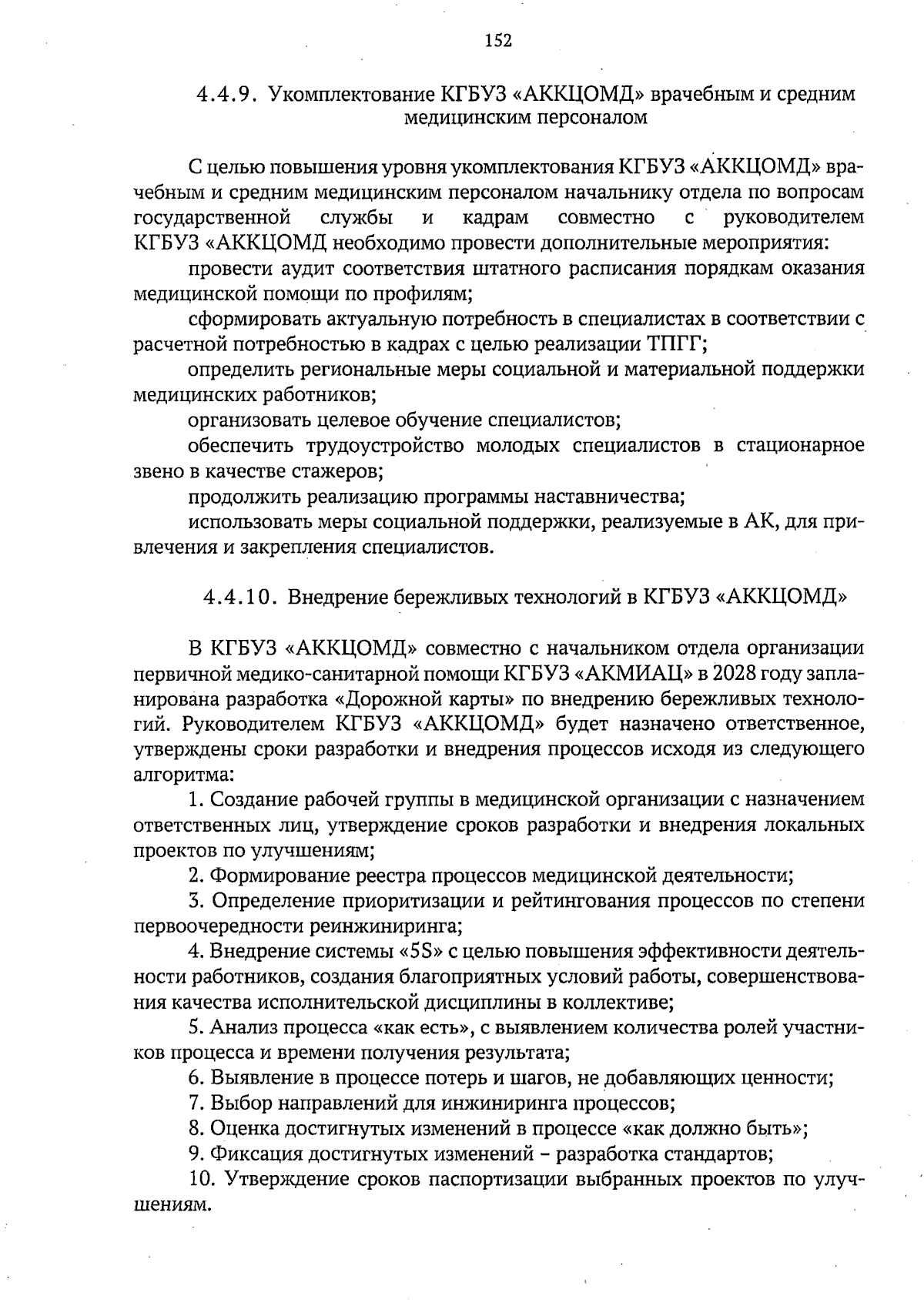 152

4.4.9. Укомплектование КГБУЗ «АККЦОМД» врачебным и средним медицинским персоналом

С целью повышения уровня укомплектования КГБУЗ «АККЦОМД» врачебным и средним медицинским персоналом начальнику отдела по вопросам государственной службы и кадрам совместно с руководителем КГБУЗ «АККЦОМД необходимо провести дополнительные мероприятия:

провести аудит соответствия штатного расписания порядкам оказания медицинской помощи по профилям;

сформировать актуальную потребность в специалистах в соответствии с расчетной потребностью в кадрах с целью реализации ТПГГ;

определить региональные меры социальной и материальной поддержки медицинских работников;

организовать целевое обучение специалистов;

обеспечить трудоустройство молодых специалистов в стационарное звено в качестве стажеров;

продолжить реализацию программы наставничества;

использовать меры социальной поддержки, реализуемые в АК, для привлечения и закрепления специалистов.

4.4.10. Внедрение бережливых технологий в КГБУЗ «АККЦОМД»

В КГБУЗ «АККЦОМД» совместно с начальником отдела организации первичной медико-санитарной помощи КГБУЗ «АКМИАЦ» в 2028 году запланирована разработка «Дорожной карты» по внедрению бережливых технологий. Руководителем КГБУЗ «АККЦОМД» будет назначено ответственное, утверждены сроки разработки и внедрения процессов исходя из следующего алгоритма:

1. Создание рабочей группы в медицинской организации с назначением ответственных лиц, утверждение сроков разработки и внедрения локальных проектов по улучшениям;

2. Формирование реестра процессов медицинской деятельности;

3. Определение приоритизации и рейтингования процессов по степени первоочередности реинжиниринга;

4. Внедрение системы «5S» с целью повышения эффективности деятельности работников, создания благоприятных условий работы, совершенствования качества исполнительской дисциплины в коллективе;

5. Анализ процесса «как есть», с выявлением количества ролей участников процесса и времени получения результата;

6. Выявление в процессе потерь и шагов, не добавляющих ценности;

7. Выбор направлений для инжиниринга процессов;

8. Оценка достигнутых изменений в процессе «как должно быть»;

9. Фиксация достигнутых изменений – разработка стандартов;

10. Утверждение сроков паспортизации выбранных проектов по улучшениям.